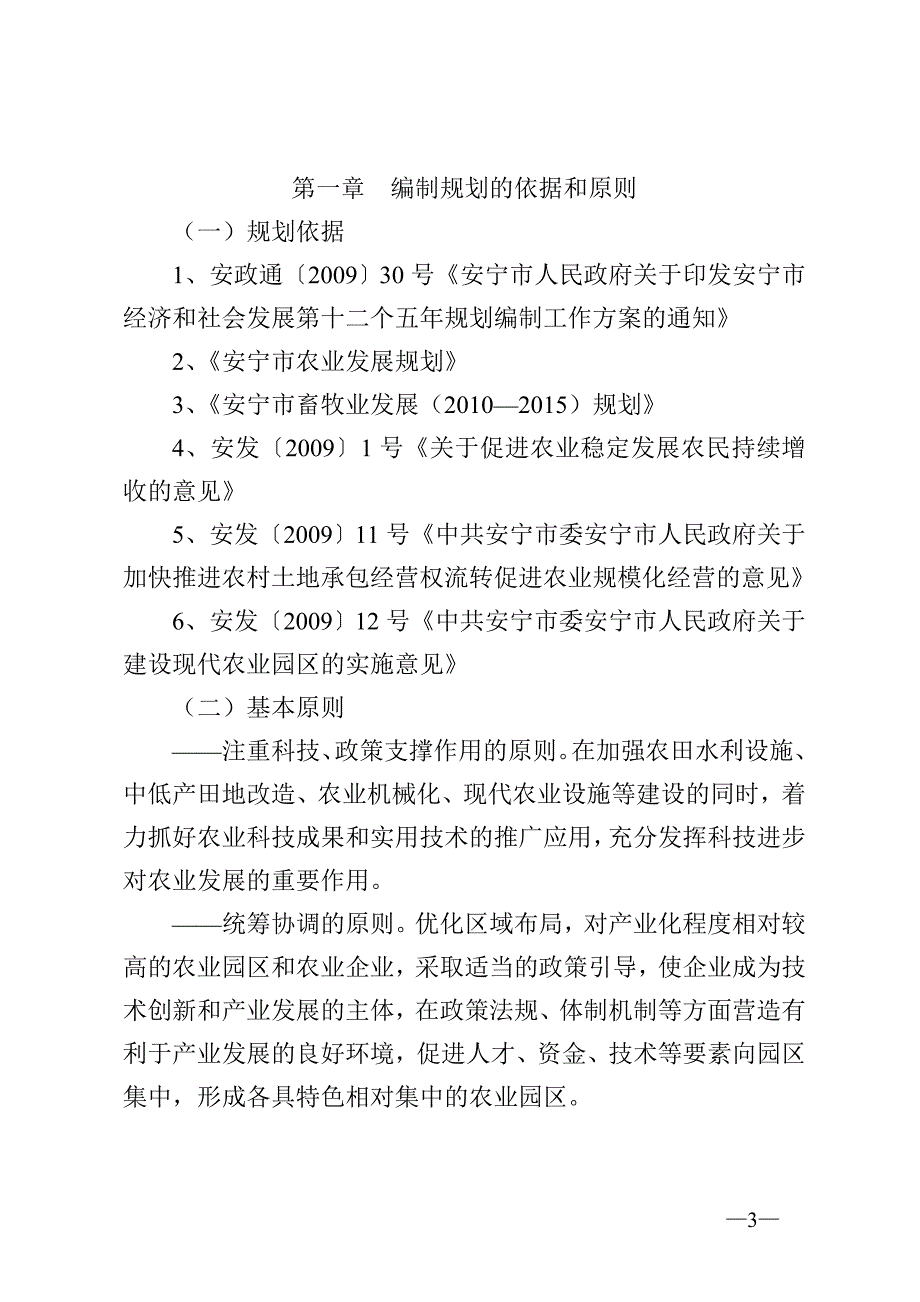 第一章　编制规划的依据和原则

（一）规划依据

1、安政通〔2009〕30 号《安宁市人民政府关于印发安宁市经济和社会发展第十二个五年规划编制工作方案的通知》

2、《安宁市农业发展规划》

3、《安宁市畜牧业发展（2010—2015）规划》

4、安发〔2009〕1 号《关于促进农业稳定发展农民持续增收的意见》

5、安发〔2009〕11 号《中共安宁市委安宁市人民政府关于加快推进农村土地承包经营权流转促进农业规模化经营的意见》

6、安发〔2009〕12 号《中共安宁市委安宁市人民政府关于建设现代农业园区的实施意见》

（二）基本原则

——注重科技、政策支撑作用的原则。在加强农田水利设施、中低产田地改造、农业机械化、现代农业设施等建设的同时，着力抓好农业科技成果和实用技术的推广应用，充分发挥科技进步对农业发展的重要作用。

——统筹协调的原则。优化区域布局，对产业化程度相对较高的农业园区和农业企业，采取适当的政策引导，使企业成为技术创新和产业发展的主体，在政策法规、体制机制等方面营造有利于产业发展的良好环境，促进人才、资金、技术等要素向园区集中，形成各具特色相对集中的农业园区。

—3—